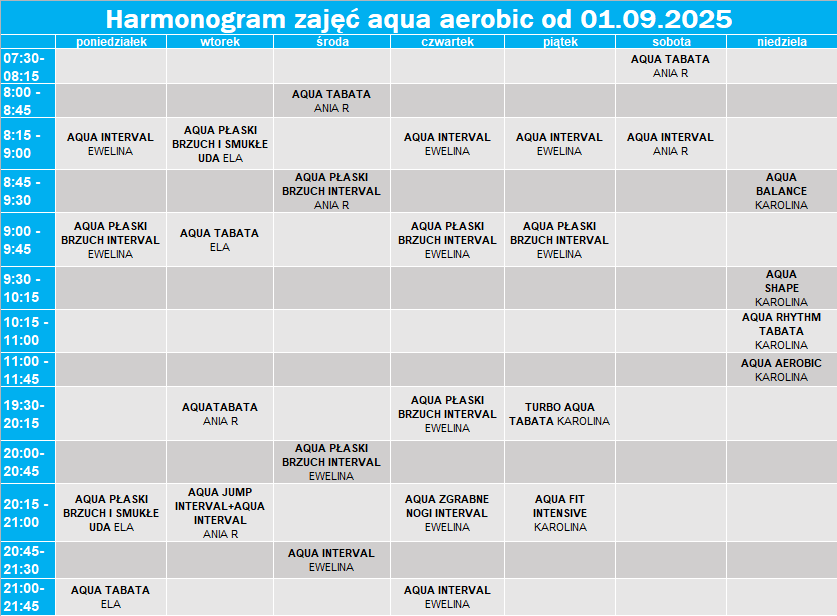 Harmonogram zajęć aqua aerobic od 01.09.2025

| | poniedziałek | wtorek | środa | czwartek | piątek | sobota | niedziela |
|---|---|---|---|---|---|---|---|
| 07:30-08:15 | | | | | | AQUA TABATA ANIA R | |
| 8:00 - 8:45 | | | AQUA TABATA ANIA R | | | | |
| 8:15 - 9:00 | AQUA INTERVAL EWELINA | AQUA PŁASKI BRZUCH I SMUKŁE UDA ELA | | AQUA INTERVAL EWELINA | AQUA INTERVAL EWELINA | AQUA INTERVAL ANIA R | |
| 8:45 - 9:30 | | | AQUA PŁASKI BRZUCH INTERVAL ANIA R | | | | AQUA BALANCE KAROLINA |
| 9:00 - 9:45 | AQUA PŁASKI BRZUCH INTERVAL EWELINA | AQUA TABATA ELA | | AQUA PŁASKI BRZUCH INTERVAL EWELINA | AQUA PŁASKI BRZUCH INTERVAL EWELINA | | |
| 9:30 - 10:15 | | | | | | | AQUA SHAPE KAROLINA |
| 10:15 - 11:00 | | | | | | | AQUA RHYTHM TABATA KAROLINA |
| 11:00 - 11:45 | | | | | | | AQUA AEROBIC KAROLINA |
| 19:30-20:15 | | AQUATABATA ANIA R | | AQUA PŁASKI BRZUCH INTERVAL EWELINA | TURBO AQUA TABATA KAROLINA | | |
| 20:00-20:45 | | | AQUA PŁASKI BRZUCH INTERVAL EWELINA | | | | |
| 20:15 - 21:00 | AQUA PŁASKI BRZUCH I SMUKŁE UDA ELA | AQUA JUMP INTERVAL+AQUA INTERVAL ANIA R | | AQUA ZGRABNE NOGI INTERVAL EWELINA | AQUA FIT INTENSIVE KAROLINA | | |
| 20:45-21:30 | | | AQUA INTERVAL EWELINA | | | | |
| 21:00-21:45 | AQUA TABATA ELA | | | AQUA INTERVAL EWELINA | | | |